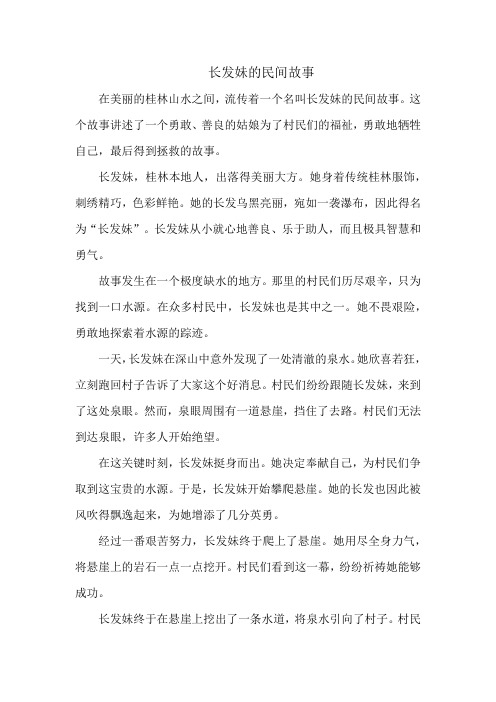 长发妹的民间故事

在美丽的桂林山水之间，流传着一个名叫长发妹的民间故事。这个故事讲述了一个勇敢、善良的姑娘为了村民们的福祉，勇敢地牺牲自己，最后得到拯救的故事。

长发妹，桂林本地人，出落得美丽大方。她身着传统桂林服饰，刺绣精巧，色彩鲜艳。她的长发乌黑亮丽，宛如一袭瀑布，因此得名为“长发妹”。长发妹从小就心地善良、乐于助人，而且极具智慧和勇气。

故事发生在一个极度缺水的地方。那里的村民们历尽艰辛，只为找到一口水源。在众多村民中，长发妹也是其中之一。她不畏艰险，勇敢地探索着水源的踪迹。

一天，长发妹在深山中意外发现了一处清澈的泉水。她欣喜若狂，立刻跑回村子告诉了大家这个好消息。村民们纷纷跟随长发妹，来到了这处泉眼。然而，泉眼周围有一道悬崖，挡住了去路。村民们无法到达泉眼，许多人开始绝望。

在这关键时刻，长发妹挺身而出。她决定奉献自己，为村民们争取到这宝贵的水源。于是，长发妹开始攀爬悬崖。她的长发也因此被风吹得飘逸起来，为她增添了几分英勇。

经过一番艰苦努力，长发妹终于爬上了悬崖。她用尽全身力气，将悬崖上的岩石一点一点挖开。村民们看到这一幕，纷纷祈祷她能够成功。

长发妹终于在悬崖上挖出了一条水道，将泉水引向了村子。村民